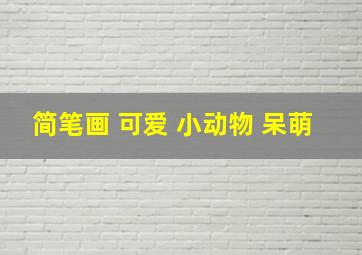 简笔画 可爱 小动物 呆萌